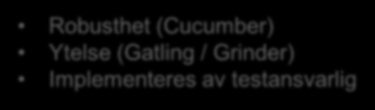 • Robusthet (Cucumber)
• Ytelse (Gatling / Grinder)
• Implementeres av testansvarlig